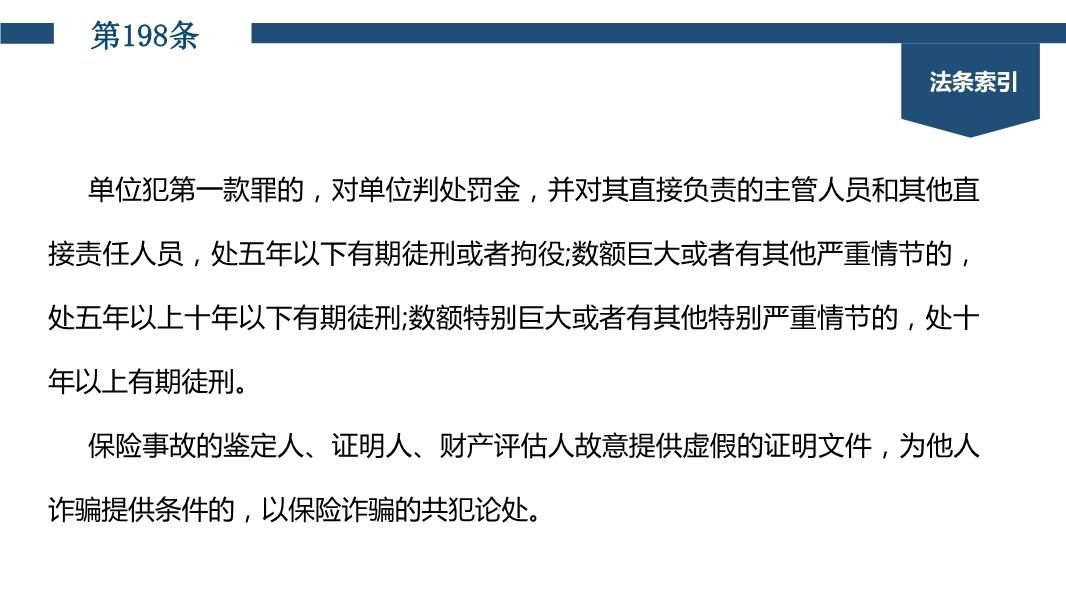 第198条

法条索引

单位犯第一款罪的，对单位判处罚金，并对其直接负责的主管人员和其他直接责任人员，处五年以下有期徒刑或者拘役;数额巨大或者有其他严重情节的，处五年以上十年以下有期徒刑;数额特别巨大或者有其他特别严重情节的，处十年以上有期徒刑。

保险事故的鉴定人、证明人、财产评估人故意提供虚假的证明文件，为他人诈骗提供条件的，以保险诈骗的共犯论处。